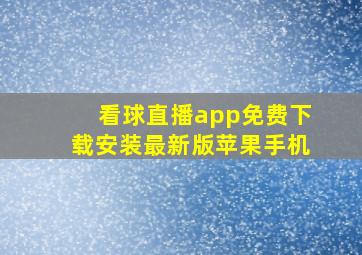 看球直播app免费下载安装最新版苹果手机